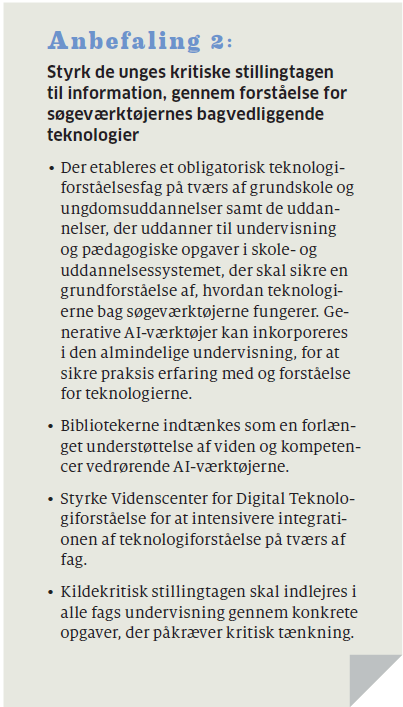 Anbefaling 2:

Styrk de unges kritiske stillingtagen til information, gennem forståelse for søgeværktøjernes bagvedliggende teknologier

• Der etableres et obligatorisk teknologiforståelsesfag på tværs af grundskole og ungdomsuddannelser samt de uddannelser, der uddanner til undervisning og pædagogiske opgaver i skole- og uddannelsessystemet, der skal sikre en grundforståelse af, hvordan teknologierne bag søgeværktøjerne fungerer. Generative AI-værktøjer kan inkorporeres i den almindelige undervisning, for at sikre praksis erfaring med og forståelse for teknologierne.

• Bibliotekerne indtænkes som en forlænget understøttelse af viden og kompetencer vedrørende AI-værktøjerne.

• Styrke Videnscenter for Digital Teknologiforståelse for at intensivere integrationen af teknologiforståelse på tværs af fag.

• Kildekritisk stillingtagen skal indlejres i alle fags undervisning gennem konkrete opgaver, der påkræver kritisk tænkning.